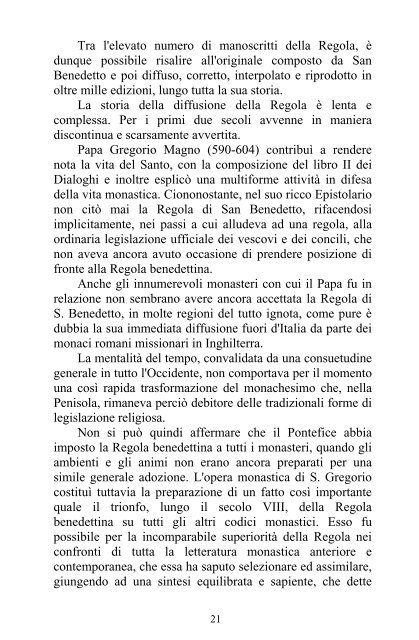 Tra l'elevato numero di manoscritti della Regola, è dunque possibile risalire all'originale composto da San Benedetto e poi diffuso, corretto, interpolato e riprodotto in oltre mille edizioni, lungo tutta la sua storia.

La storia della diffusione della Regola è lenta e complessa. Per i primi due secoli avvenne in maniera discontinua e scarsamente avvertita.

Papa Gregorio Magno (590-604) contribuì a rendere nota la vita del Santo, con la composizione del libro II dei Dialoghi e inoltre esplicò una multiforme attività in difesa della vita monastica. Ciononostante, nel suo ricco Epistolario non citò mai la Regola di San Benedetto, rifacendosi implicitamente, nei passi a cui alludeva ad una regola, alla ordinaria legislazione ufficiale dei vescovi e dei concili, che non aveva ancora avuto occasione di prendere posizione di fronte alla Regola benedettina.

Anche gli innumerevoli monasteri con cui il Papa fu in relazione non sembrano avere ancora accettata la Regola di S. Benedetto, in molte regioni del tutto ignota, come pure è dubbia la sua immediata diffusione fuori d'Italia da parte dei monaci romani missionari in Inghilterra.

La mentalità del tempo, convalidata da una consuetudine generale in tutto l'Occidente, non comportava per il momento una così rapida trasformazione del monachesimo che, nella Penisola, rimaneva perciò debitore delle tradizionali forme di legislazione religiosa.

Non si può quindi affermare che il Pontefice abbia imposto la Regola benedettina a tutti i monasteri, quando gli ambienti e gli animi non erano ancora preparati per una simile generale adozione. L'opera monastica di S. Gregorio costituì tuttavia la preparazione di un fatto così importante quale il trionfo, lungo il secolo VIII, della Regola benedettina su tutti gli altri codici monastici. Esso fu possibile per la incomparabile superiorità della Regola nei confronti di tutta la letteratura monastica anteriore e contemporanea, che essa ha saputo selezionare ed assimilare, giungendo ad una sintesi equilibrata e sapiente, che dette

21